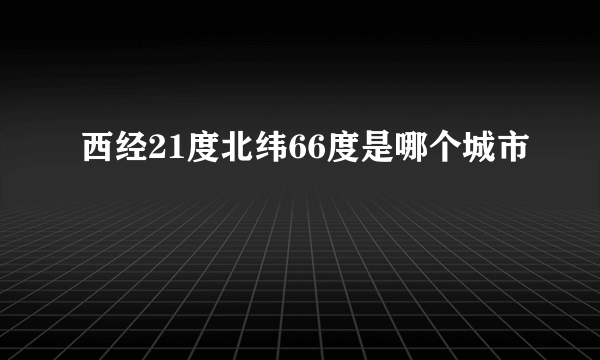 西经21度北纬66度是哪个城市